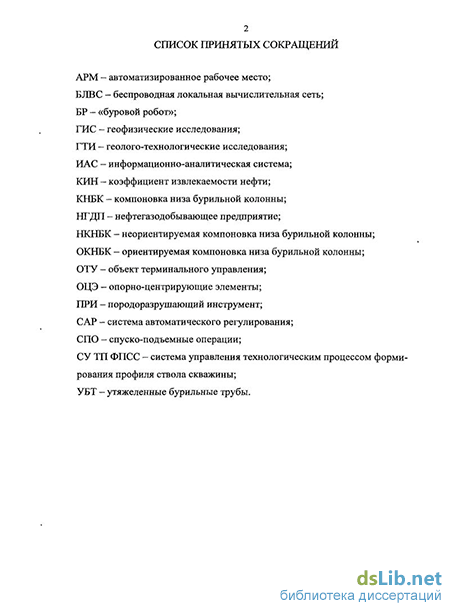 2

СПИСОК ПРИНЯТЫХ СОКРАЩЕНИЙ

АРМ – автоматизированное рабочее место;

БЛВС – беспроводная локальная вычислительная сеть;

БР – «буровой робот»;

ГИС – геофизические исследования;

ГТИ – геолого-технологические исследования;

ИАС – информационно-аналитическая система;

КИН – коэффициент извлекаемости нефти;

КНБК – компоновка низа бурильной колонны;

НГДП – нефтегазодобывающее предприятие;

НКНБК – неориентируемая компоновка низа бурильной колонны;

ОКНБК – ориентируемая компоновка низа бурильной колонны;

ОТУ – объект терминального управления;

ОЦЭ – опорно-центрирующие элементы;

ПРИ – породоразрушающий инструмент;

САР – система автоматического регулирования;

СПО – спуско-подъемные операции;

СУ ТП ФПСС – система управления технологическим процессом формирования профиля ствола скважины;

УБТ – утяжеленные бурильные трубы.

dsLib.net
библиотека диссертаций